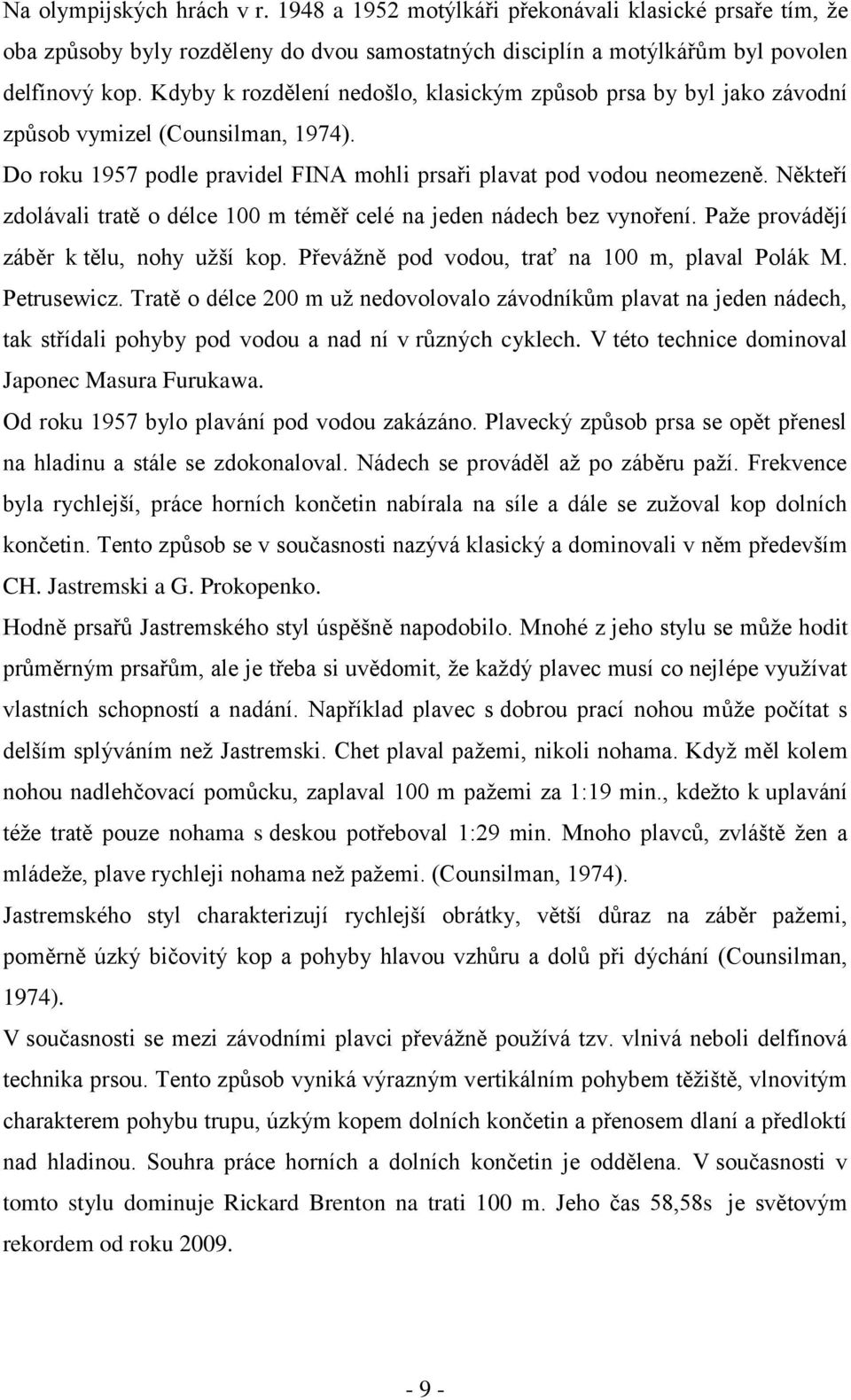 Na olympijských hrách v r. 1948 a 1952 motýlkáři překonávali klasické prsaře tím, že oba způsoby byly rozděleny do dvou samostatných disciplín a motýlkářům byl povolen delfínový kop. Kdyby k rozdělení nedošlo, klasickým způsob prsa by byl jako závodní způsob vymizel (Counsilman, 1974).

Do roku 1957 podle pravidel FINA mohli prsaři plavat pod vodou neomezeně. Někteří zdolávali tratě o délce 100 m téměř celé na jeden nádech bez vynoření. Paže provádějí záběr k tělu, nohy užší kop. Převážně pod vodou, trať na 100 m, plaval Polák M. Petrusewicz. Tratě o délce 200 m už nedovolovalo závodníkům plavat na jeden nádech, tak střídali pohyby pod vodou a nad ní v různých cyklech. V této technice dominoval Japonec Masura Furukawa.

Od roku 1957 bylo plavání pod vodou zakázáno. Plavecký způsob prsa se opět přenesl na hladinu a stále se zdokonaloval. Nádech se prováděl až po záběru paží. Frekvence byla rychlejší, práce horních končetin nabírala na síle a dále se zužoval kop dolních končetin. Tento způsob se v současnosti nazývá klasický a dominovali v něm především CH. Jastremski a G. Prokopenko.

Hodně prsařů Jastremského styl úspěšně napodobilo. Mnohé z jeho stylu se může hodit průměrným prsařům, ale je třeba si uvědomit, že každý plavec musí co nejlépe využívat vlastních schopností a nadání. Například plavec s dobrou prací nohou může počítat s delším splýváním než Jastremski. Chet plaval pažemi, nikoli nohama. Když měl kolem nohou nadlehčovací pomůcku, zaplaval 100 m pažemi za 1:19 min., kdežto k uplavání téže tratě pouze nohama s deskou potřeboval 1:29 min. Mnoho plavců, zvláště žen a mládeže, plave rychleji nohama než pažemi. (Counsilman, 1974).

Jastremského styl charakterizují rychlejší obrátky, větší důraz na záběr pažemi, poměrně úzký bičovitý kop a pohyby hlavou vzhůru a dolů při dýchání (Counsilman, 1974).

V současnosti se mezi závodními plavci převážně používá tzv. vlnivá neboli delfínová technika prsou. Tento způsob vyniká výrazným vertikálním pohybem těžiště, vlnovitým charakterem pohybu trupu, úzkým kopem dolních končetin a přenosem dlaní a předloktí nad hladinou. Souhra práce horních a dolních končetin je oddělena. V současnosti v tomto stylu dominuje Rickard Brenton na trati 100 m. Jeho čas 58,58s je světovým rekordem od roku 2009.

- 9 -